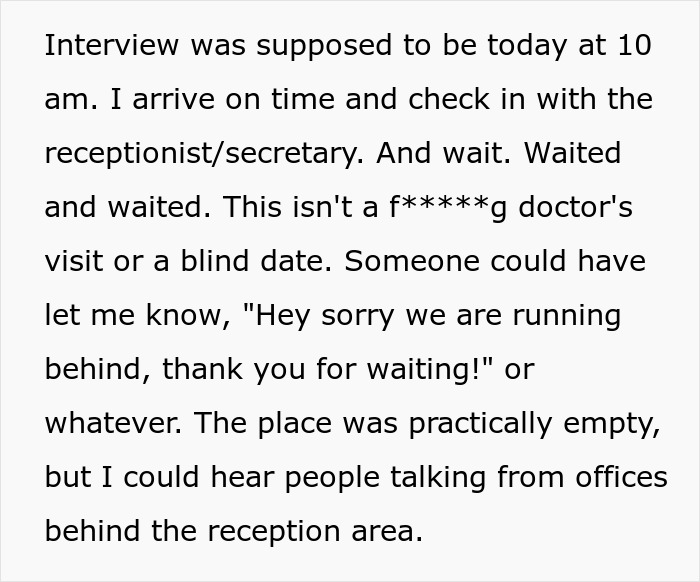 Interview was supposed to be today at 10 am. I arrive on time and check in with the receptionist/secretary. And wait. Waited and waited. This isn't a f*****g doctor's visit or a blind date. Someone could have let me know, "Hey sorry we are running behind, thank you for waiting!" or whatever. The place was practically empty, but I could hear people talking from offices behind the reception area.